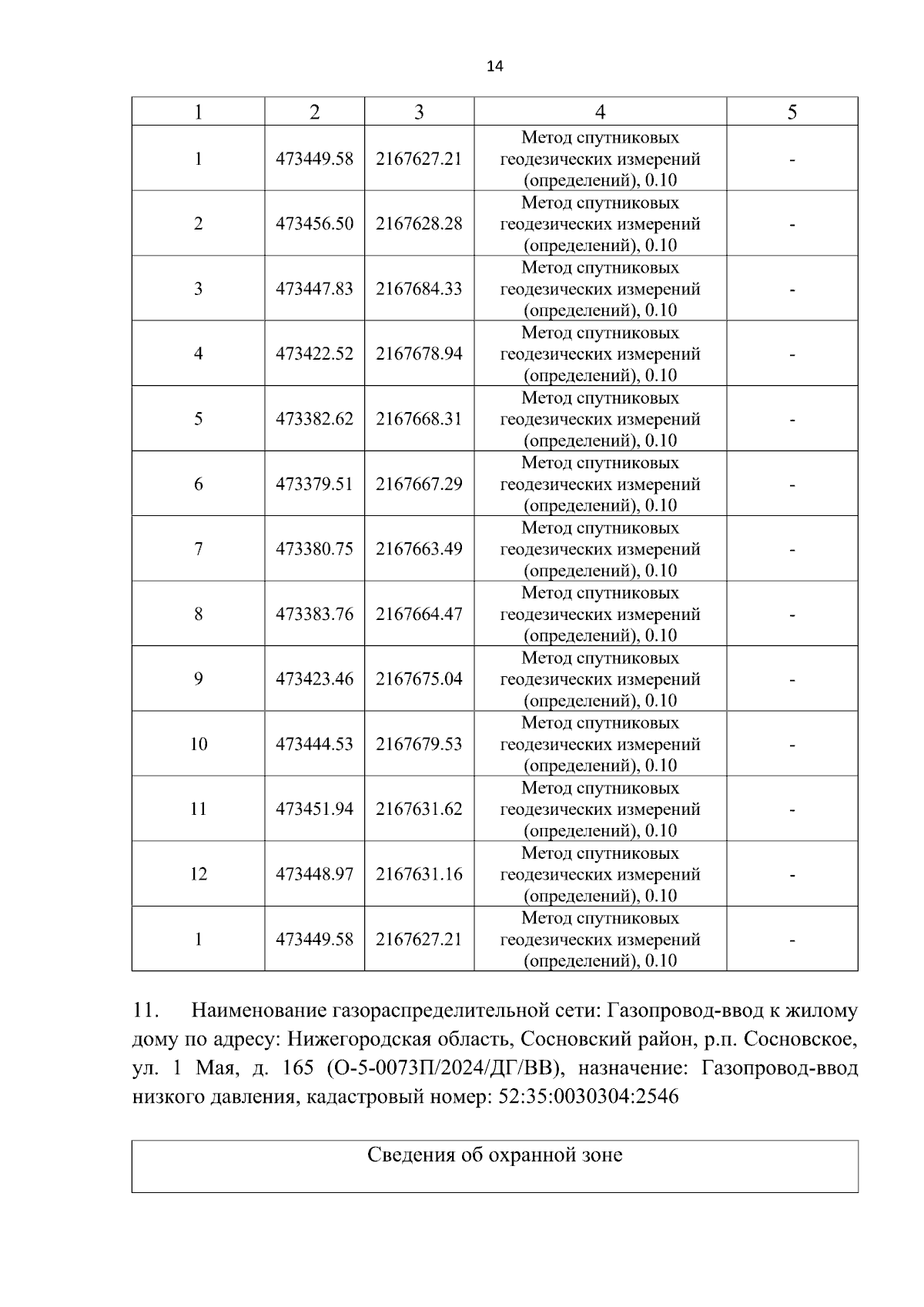 14

| 1 | 2 | 3 | 4 | 5 |
|---|---|---|---|---|
| 1 | 473449.58 | 2167627.21 | Метод спутниковых геодезических измерений (определений), 0.10 | - |
| 2 | 473456.50 | 2167628.28 | Метод спутниковых геодезических измерений (определений), 0.10 | - |
| 3 | 473447.83 | 2167684.33 | Метод спутниковых геодезических измерений (определений), 0.10 | - |
| 4 | 473422.52 | 2167678.94 | Метод спутниковых геодезических измерений (определений), 0.10 | - |
| 5 | 473382.62 | 2167668.31 | Метод спутниковых геодезических измерений (определений), 0.10 | - |
| 6 | 473379.51 | 2167667.29 | Метод спутниковых геодезических измерений (определений), 0.10 | - |
| 7 | 473380.75 | 2167663.49 | Метод спутниковых геодезических измерений (определений), 0.10 | - |
| 8 | 473383.76 | 2167664.47 | Метод спутниковых геодезических измерений (определений), 0.10 | - |
| 9 | 473423.46 | 2167675.04 | Метод спутниковых геодезических измерений (определений), 0.10 | - |
| 10 | 473444.53 | 2167679.53 | Метод спутниковых геодезических измерений (определений), 0.10 | - |
| 11 | 473451.94 | 2167631.62 | Метод спутниковых геодезических измерений (определений), 0.10 | - |
| 12 | 473448.97 | 2167631.16 | Метод спутниковых геодезических измерений (определений), 0.10 | - |
| 1 | 473449.58 | 2167627.21 | Метод спутниковых геодезических измерений (определений), 0.10 | - |

11. Наименование газораспределительной сети: Газопровод-ввод к жилому дому по адресу: Нижегородская область, Сосновский район, р.п. Сосновское, ул. 1 Мая, д. 165 (О-5-0073П/2024/ДГ/ВВ), назначение: Газопровод-ввод низкого давления, кадастровый номер: 52:35:0030304:2546

| Сведения об охранной зоне |
|---|